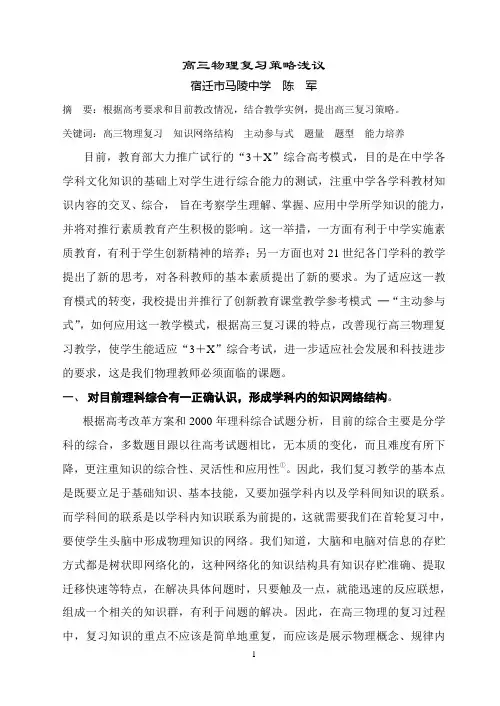 高三物理复习策略浅议

宿迁市马陵中学 陈 军

摘 要：根据高考要求和目前教改情况，结合教学实例，提出高三复习策略。

关键词：高三物理复习 知识网络结构 主动参与式 题量 题型 能力培养

目前，教育部大力推广试行的“3＋X”综合高考模式，目的是在中学各学科文化知识的基础上对学生进行综合能力的测试，注重中学各学科教材知识内容的交叉、综合，旨在考察学生理解、掌握、应用中学所学知识的能力，并将对推行素质教育产生积极的影响。这一举措，一方面有利于中学实施素质教育，有利于学生创新精神的培养；另一方面也对21世纪各门学科的教学提出了新的思考，对各科教师的基本素质提出了新的要求。为了适应这一教育模式的转变，我校提出并推行了创新教育课堂教学参考模式 —“主动参与式”，如何应用这一教学模式，根据高三复习课的特点，改善现行高三物理复习教学，使学生能适应“3＋X”综合考试，进一步适应社会发展和科技进步的要求，这是我们物理教师必须面临的课题。

一、 对目前理科综合有一正确认识，形成学科内的知识网络结构。

根据高考改革方案和2000年理科综合试题分析，目前的综合主要是分学科的综合，多数题目跟以往高考试题相比，无本质的变化，而且难度有所下降，更注重知识的综合性、灵活性和应用性①。因此，我们复习教学的基本点是既要立足于基础知识、基本技能，又要加强学科内以及学科间知识的联系。而学科间的联系是以学科内知识联系为前提的，这就需要我们在首轮复习中，要使学生头脑中形成物理知识的网络。我们知道，大脑和电脑对信息的存贮方式都是树状即网络化的，这种网络化的知识结构具有知识存贮准确、提取迁移快速等特点，在解决具体问题时，只要触及一点，就能迅速的反应联想，组成一个相关的知识群，有利于问题的解决。因此，在高三物理的复习过程中，复习知识的重点不应该是简单地重复，而应该是展示物理概念、规律内

1